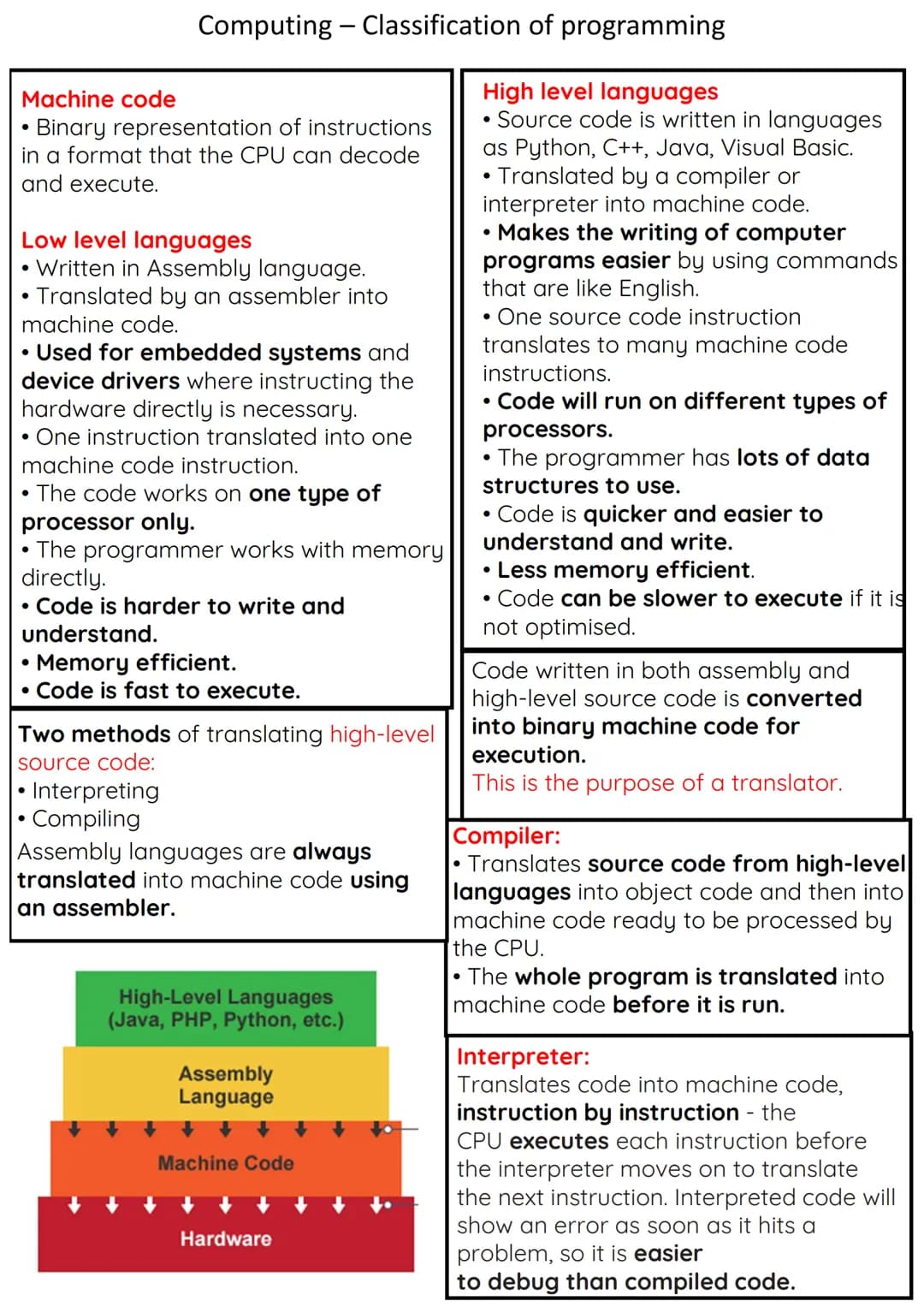 Computing – Classification of programming

Machine code
• Binary representation of instructions in a format that the CPU can decode and execute.

Low level languages
• Written in Assembly language.
• Translated by an assembler into machine code.
• Used for embedded systems and device drivers where instructing the hardware directly is necessary.
• One instruction translated into one machine code instruction.
• The code works on one type of processor only.
• The programmer works with memory directly.
• Code is harder to write and understand.
• Memory efficient.
• Code is fast to execute.

Two methods of translating high-level source code:
• Interpreting
• Compiling
Assembly languages are always translated into machine code using an assembler.

High-Level Languages
(Java, PHP, Python, etc.)

Assembly
Language

Machine Code

Hardware

High level languages
• Source code is written in languages as Python, C++, Java, Visual Basic.
• Translated by a compiler or interpreter into machine code.
• Makes the writing of computer programs easier by using commands that are like English.
• One source code instruction translates to many machine code instructions.
• Code will run on different types of processors.
• The programmer has lots of data structures to use.
• Code is quicker and easier to understand and write.
• Less memory efficient.
• Code can be slower to execute if it is not optimised.

Code written in both assembly and high-level source code is converted into binary machine code for execution.
This is the purpose of a translator.

Compiler:
• Translates source code from high-level languages into object code and then into machine code ready to be processed by the CPU.
• The whole program is translated into machine code before it is run.

Interpreter:
Translates code into machine code, instruction by instruction - the CPU executes each instruction before the interpreter moves on to translate the next instruction. Interpreted code will show an error as soon as it hits a problem, so it is easier to debug than compiled code.